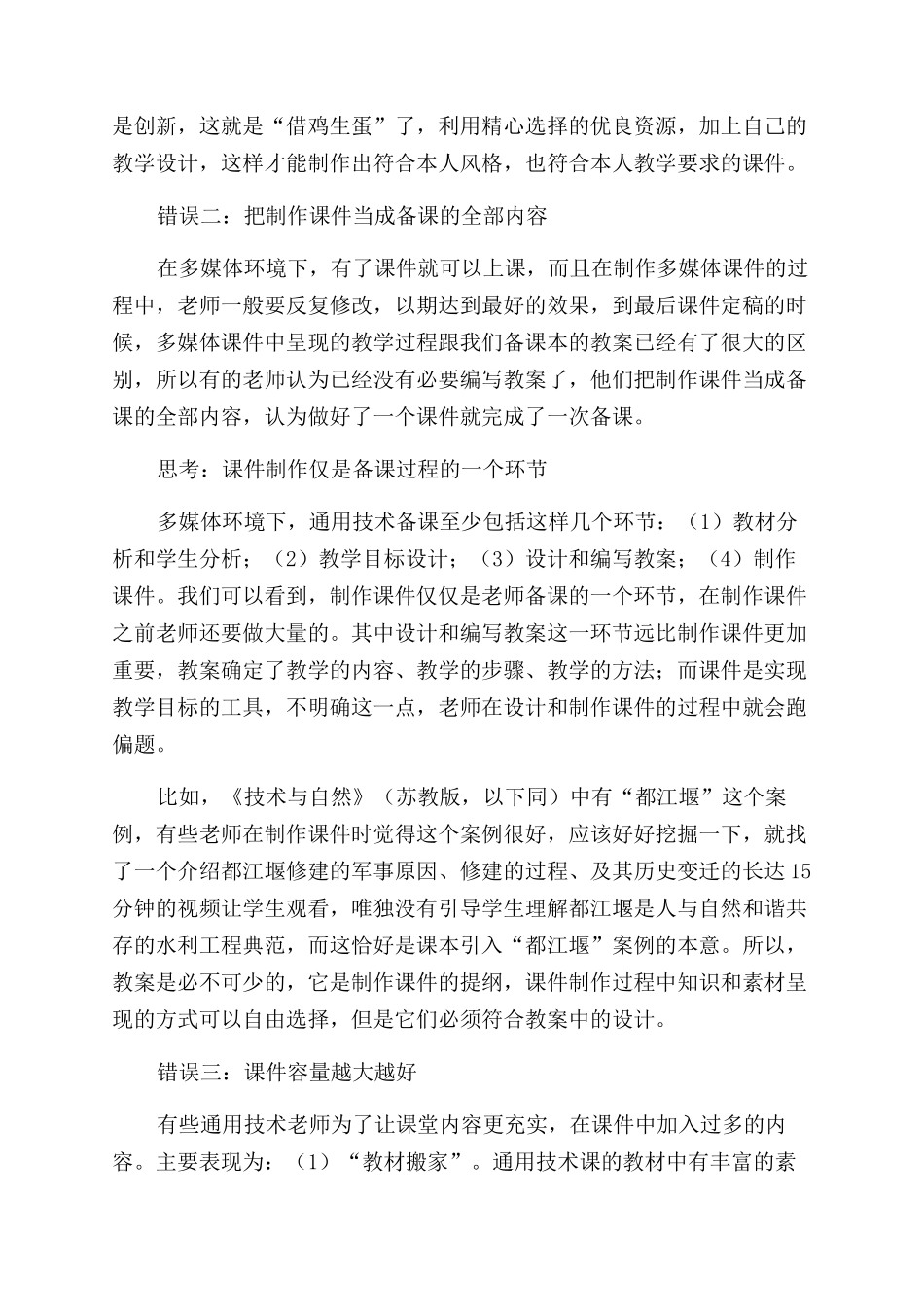 是创新，这就是“借鸡生蛋”了，利用精心选择的优良资源，加上自己的教学设计，这样才能制作出符合本人风格，也符合本人教学要求的课件。

错误二：把制作课件当成备课的全部内容

在多媒体环境下，有了课件就可以上课，而且在制作多媒体课件的过程中，老师一般要反复修改，以期达到最好的效果，到最后课件定稿的时候，多媒体课件中呈现的教学过程跟我们备课本的教案已经有了很大的区别，所以有的老师认为已经没有必要编写教案了，他们把制作课件当成备课的全部内容，认为做好了一个课件就完成了一次备课。

思考：课件制作仅是备课过程的一个环节

多媒体环境下，通用技术备课至少包括这样几个环节：（1）教材分析和学生分析；（2）教学目标设计；（3）设计和编写教案；（4）制作课件。我们可以看到，制作课件仅仅是老师备课的一个环节，在制作课件之前老师还要做大量的。其中设计和编写教案这一环节远比制作课件更加重要，教案确定了教学的内容、教学的步骤、教学的方法；而课件是实现教学目标的工具，不明确这一点，老师在设计和制作课件的过程中就会跑偏题。

比如，《技术与自然》（苏教版，以下同）中有“都江堰”这个案例，有些老师在制作课件时觉得这个案例很好，应该好好挖掘一下，就找了一个介绍都江堰修建的军事原因、修建的过程、及其历史变迁的长达15分钟的视频让学生观看，唯独没有引导学生理解都江堰是人与自然和谐共存的水利工程典范，而这恰好是课本引入“都江堰”案例的本意。所以，教案是必不可少的，它是制作课件的提纲，课件制作过程中知识和素材呈现的方式可以自由选择，但是它们必须符合教案中的设计。

错误三：课件容量越大越好

有些通用技术老师为了让课堂内容更充实，在课件中加入过多的内容。主要表现为：（1）“教材搬家”。通用技术课的教材中有丰富的素